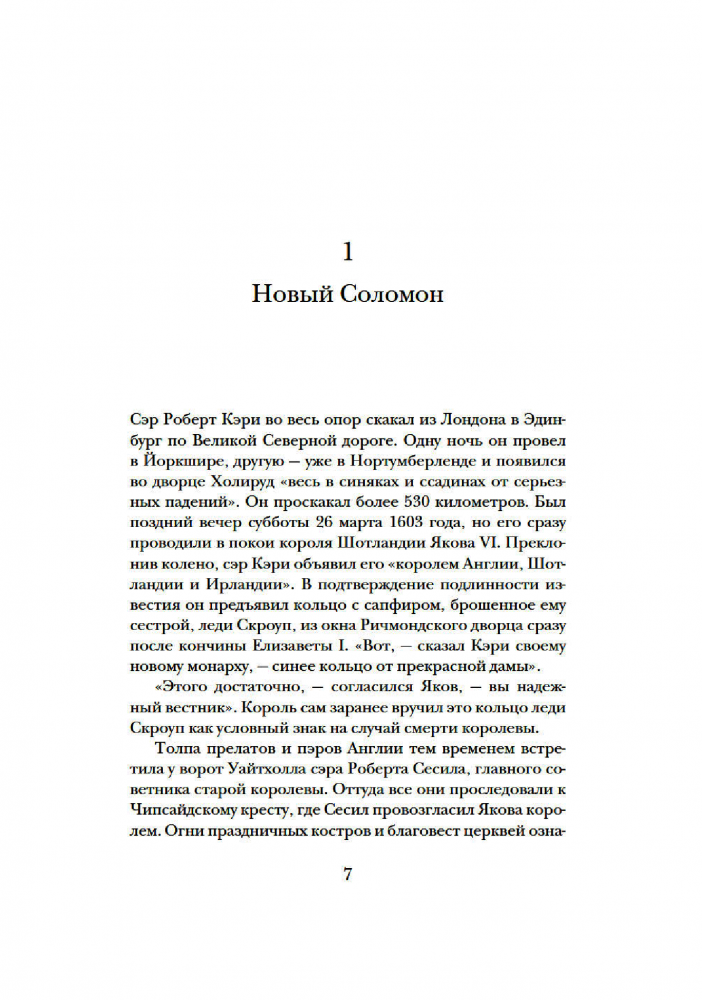 1

Новый Соломон

Сэр Роберт Кэри во весь опор скакал из Лондона в Эдинбург по Великой Северной дороге. Одну ночь он провел в Йоркшире, другую — уже в Нортумберленде и появился во дворце Холируд «весь в синяках и ссадинах от серьезных падений». Он проскакал более 530 километров. Был поздний вечер субботы 26 марта 1603 года, но его сразу проводили в покои короля Шотландии Якова VI. Преклонив колено, сэр Кэри объявил его «королем Англии, Шотландии и Ирландии». В подтверждение подлинности известия он предъявил кольцо с сапфиром, брошенное ему сестрой, леди Скроуп, из окна Ричмондского дворца сразу после кончины Елизаветы I. «Вот, — сказал Кэри своему новому монарху, — синее кольцо от прекрасной дамы».

«Этого достаточно, — согласился Яков, — вы надежный вестник». Король сам заранее вручил это кольцо леди Скроуп как условный знак на случай смерти королевы.

Толпа прелатов и пэров Англии тем временем встретила у ворот Уайтхолла сэра Роберта Сесила, главного советника старой королевы. Оттуда все они проследовали к Чипсайдскому кресту, где Сесил провозгласил Якова королем. Огни праздничных костров и благовест церквей озна-

7